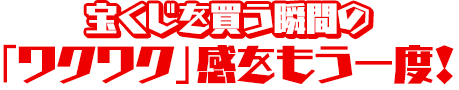 宝くじを買う瞬間の
「ワクワク」感をもう一度!